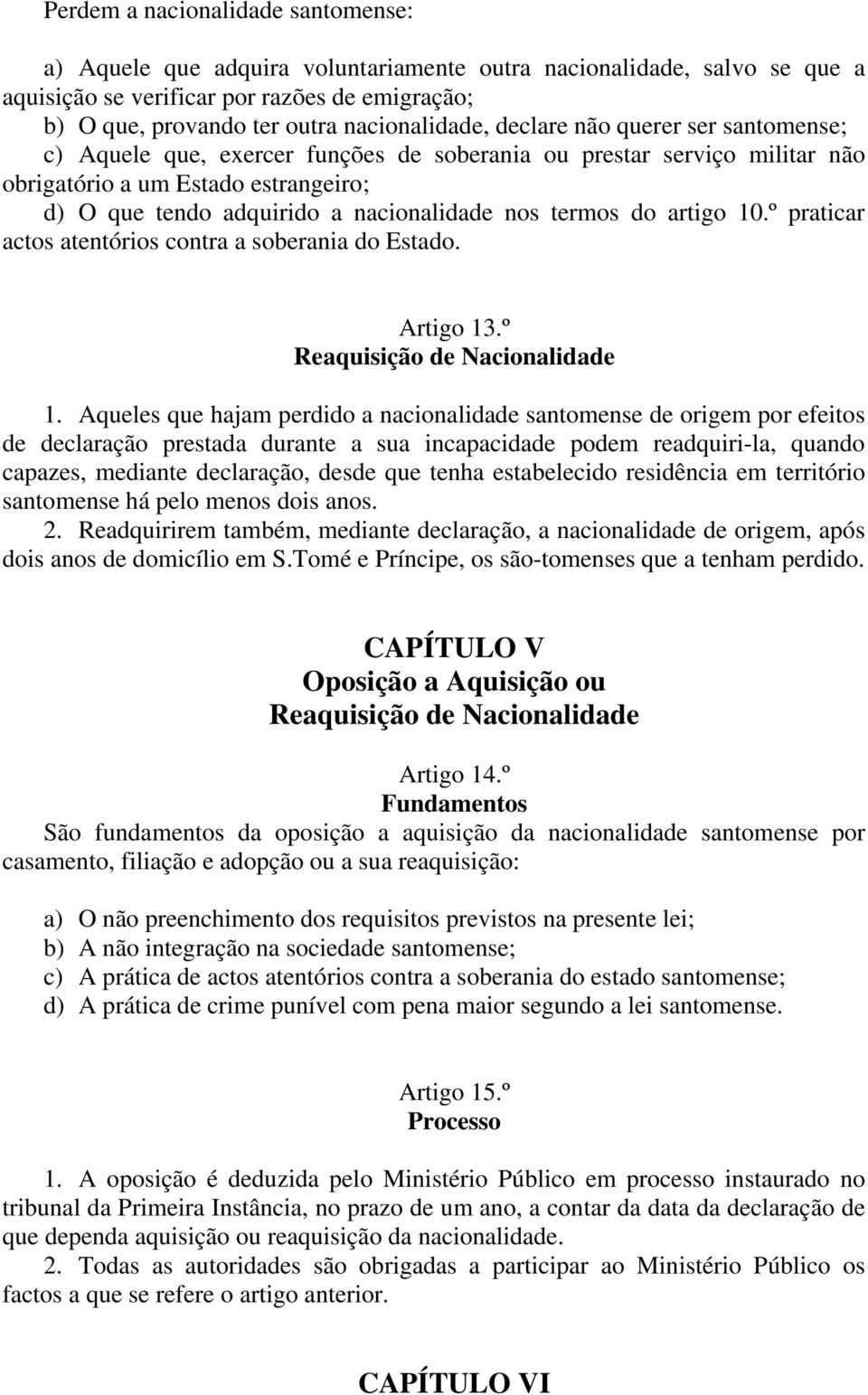 Perdem a nacionalidade santomense:

a) Aquele que adquira voluntariamente outra nacionalidade, salvo se que a aquisição se verificar por razões de emigração;
b) O que, provando ter outra nacionalidade, declare não querer ser santomense;
c) Aquele que, exercer funções de soberania ou prestar serviço militar não obrigatório a um Estado estrangeiro;
d) O que tendo adquirido a nacionalidade nos termos do artigo 10.º praticar actos atentórios contra a soberania do Estado.

Artigo 13.º
Reaquisição de Nacionalidade

1. Aqueles que hajam perdido a nacionalidade santomense de origem por efeitos de declaração prestada durante a sua incapacidade podem readquiri-la, quando capazes, mediante declaração, desde que tenha estabelecido residência em território santomense há pelo menos dois anos.
2. Readquirirem também, mediante declaração, a nacionalidade de origem, após dois anos de domicílio em S.Tomé e Príncipe, os são-tomenses que a tenham perdido.

CAPÍTULO V
Oposição a Aquisição ou Reaquisição de Nacionalidade

Artigo 14.º
Fundamentos
São fundamentos da oposição a aquisição da nacionalidade santomense por casamento, filiação e adopção ou a sua reaquisição:

a) O não preenchimento dos requisitos previstos na presente lei;
b) A não integração na sociedade santomense;
c) A prática de actos atentórios contra a soberania do estado santomense;
d) A prática de crime punível com pena maior segundo a lei santomense.

Artigo 15.º
Processo

1. A oposição é deduzida pelo Ministério Público em processo instaurado no tribunal da Primeira Instância, no prazo de um ano, a contar da data da declaração de que dependa aquisição ou reaquisição da nacionalidade.
2. Todas as autoridades são obrigadas a participar ao Ministério Público os factos a que se refere o artigo anterior.

CAPÍTULO VI